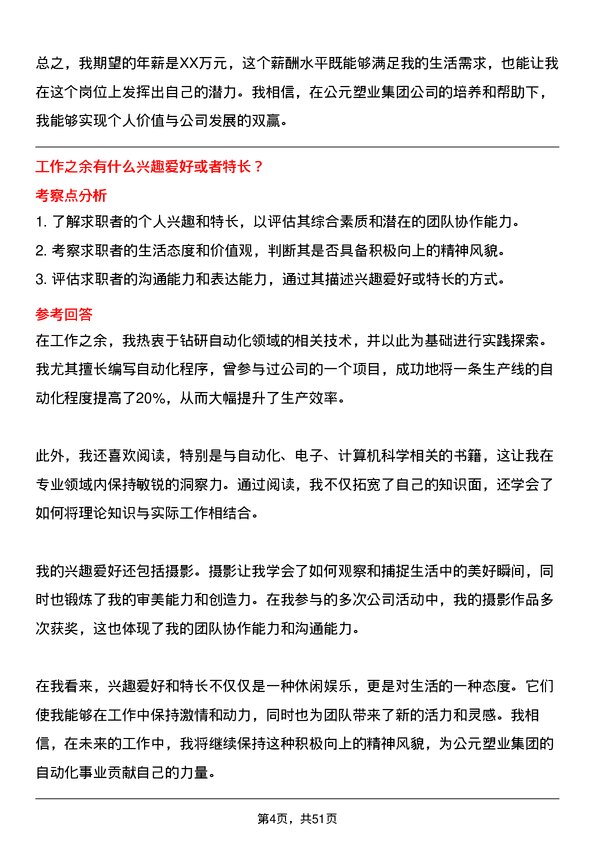 总之，我期望的年薪是XX万元，这个薪酬水平既能够满足我的生活需求，也能让我在这个岗位上发挥出自己的潜力。我相信，在公元塑业集团公司的培养和帮助下，我能够实现个人价值与公司发展的双赢。

工作之余有什么兴趣爱好或者特长？

考察点分析

1. 了解求职者的个人兴趣和特长，以评估其综合素质和潜在的团队协作能力。

2. 考察求职者的生活态度和价值观，判断其是否具备积极向上的精神风貌。

3. 评估求职者的沟通能力和表达能力，通过其描述兴趣爱好或特长的方式。

参考回答

在工作之余，我热衷于钻研自动化领域的相关技术，并以此为基础进行实践探索。我尤其擅长编写自动化程序，曾参与过公司的一个项目，成功地将一条生产线的自动化程度提高了20%，从而大幅提升了生产效率。

此外，我还喜欢阅读，特别是与自动化、电子、计算机科学相关的书籍，这让我在专业领域内保持敏锐的洞察力。通过阅读，我不仅拓宽了自己的知识面，还学会了如何将理论知识与实际工作相结合。

我的兴趣爱好还包括摄影。摄影让我学会了如何观察和捕捉生活中的美好瞬间，同时也锻炼了我的审美能力和创造力。在我参与的多次公司活动中，我的摄影作品多次获奖，这也体现了我的团队协作能力和沟通能力。

在我看来，兴趣爱好和特长不仅仅是一种休闲娱乐，更是对生活的一种态度。它们使我能够在工作中保持激情和动力，同时也为团队带来了新的活力和灵感。我相信，在未来的工作中，我将继续保持这种积极向上的精神风貌，为公元塑业集团的自动化事业贡献自己的力量。

第4页，共51页